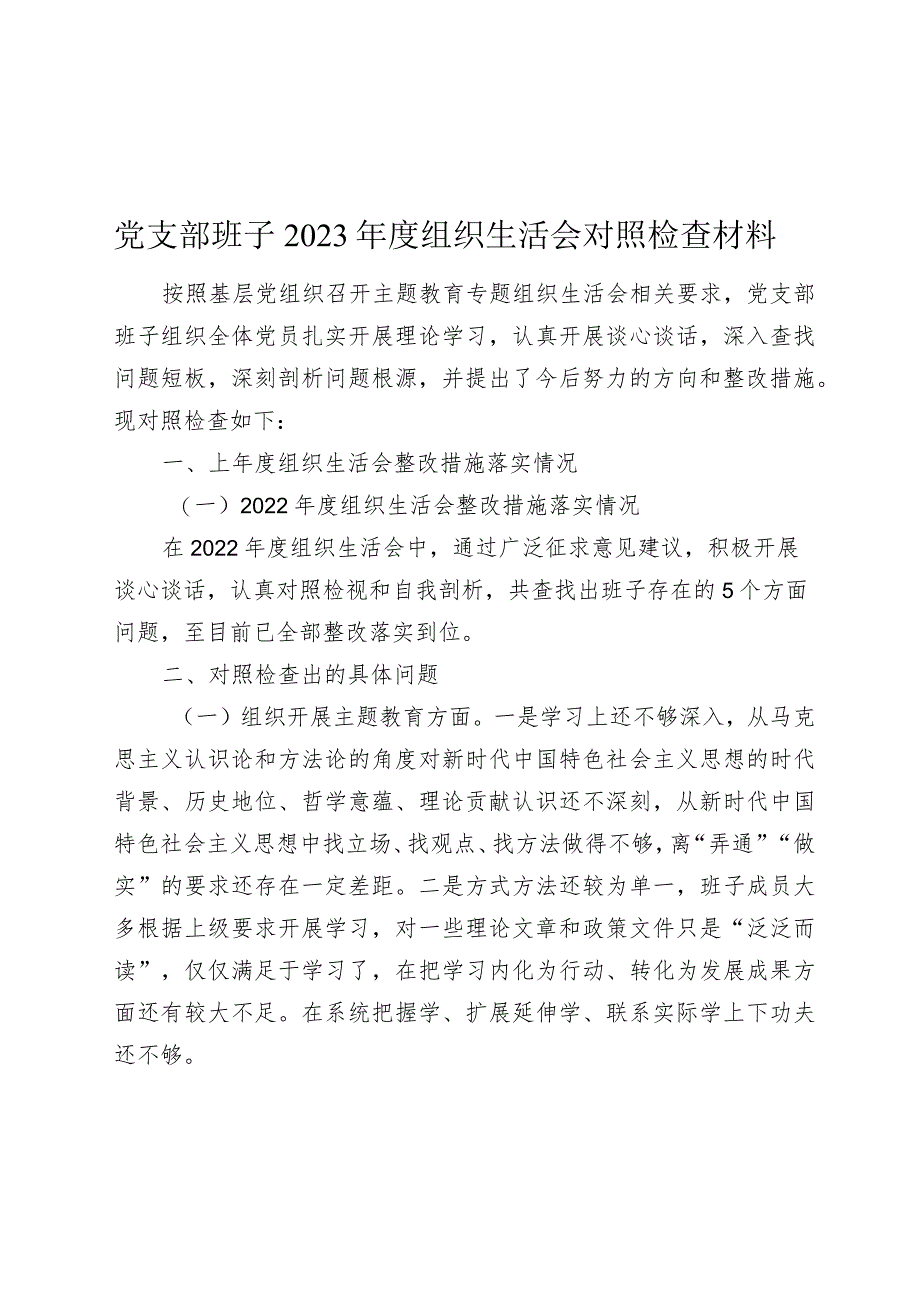 党支部班子2023年度组织生活会对照检查材料

按照基层党组织召开主题教育专题组织生活会相关要求，党支部班子组织全体党员扎实开展理论学习，认真开展谈心谈话，深入查找问题短板，深刻剖析问题根源，并提出了今后努力的方向和整改措施。现对照检查如下：

一、上年度组织生活会整改措施落实情况

（一）2022年度组织生活会整改措施落实情况

在2022年度组织生活会中，通过广泛征求意见建议，积极开展谈心谈话，认真对照检视和自我剖析，共查找出班子存在的5个方面问题，至目前已全部整改落实到位。

二、对照检查出的具体问题

（一）组织开展主题教育方面。一是学习上还不够深入，从马克思主义认识论和方法论的角度对新时代中国特色社会主义思想的时代背景、历史地位、哲学意蕴、理论贡献认识还不深刻，从新时代中国特色社会主义思想中找立场、找观点、找方法做得不够，离“弄通”“做实”的要求还存在一定差距。二是方式方法还较为单一，班子成员大多根据上级要求开展学习，对一些理论文章和政策文件只是“泛泛而读”，仅仅满足于学习了，在把学习内化为行动、转化为发展成果方面还有较大不足。在系统把握学、扩展延伸学、联系实际学上下功夫还不够。